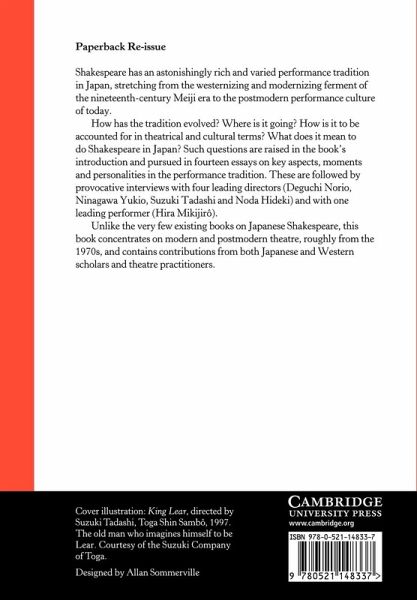 Paperback Re-issue

Shakespeare has an astonishingly rich and varied performance tradition in Japan, stretching from the westernizing and modernizing ferment of the nineteenth-century Meiji era to the postmodern performance culture of today.

How has the tradition evolved? Where is it going? How is it to be accounted for in theatrical and cultural terms? What does it mean to do Shakespeare in Japan? Such questions are raised in the book's introduction and pursued in fourteen essays on key aspects, moments and personalities in the performance tradition. These are followed by provocative interviews with four leading directors (Deguchi Norio, Ninagawa Yukio, Suzuki Tadashi and Noda Hideki) and with one leading performer (Hira Mikijirô).

Unlike the very few existing books on Japanese Shakespeare, this book concentrates on modern and postmodern theatre, roughly from the 1970s, and contains contributions from both Japanese and Western scholars and theatre practitioners.

Cover illustration: King Lear, directed by Suzuki Tadashi, Toga Shin Sambô, 1997. The old man who imagines himself to be Lear. Courtesy of the Suzuki Company of Toga.

Designed by Allan Sommerville

CAMBRIDGE
UNIVERSITY PRESS
www.cambridge.org

ISBN 978-0-521-14833-7

9 780521 148337 >